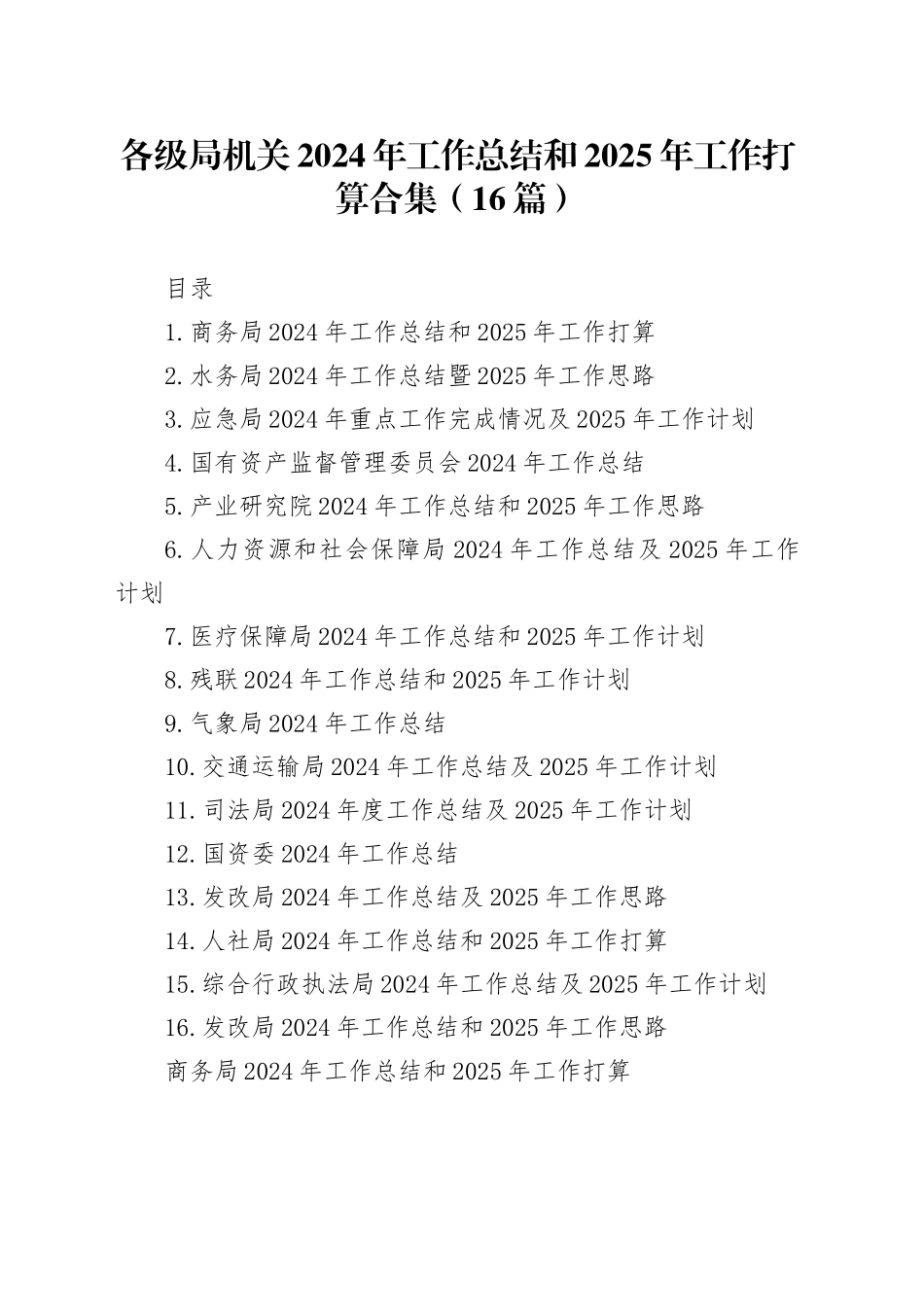 各级局机关2024年工作总结和2025年工作打算合集（16篇）

目录

1.商务局2024年工作总结和2025年工作打算

2.水务局2024年工作总结暨2025年工作思路

3.应急局2024年重点工作完成情况及2025年工作计划

4.国有资产监督管理委员会2024年工作总结

5.产业研究院2024年工作总结和2025年工作思路

6.人力资源和社会保障局2024年工作总结及2025年工作计划

7.医疗保障局2024年工作总结和2025年工作计划

8.残联2024年工作总结和2025年工作计划

9.气象局2024年工作总结

10.交通运输局2024年工作总结及2025年工作计划

11.司法局2024年度工作总结及2025年工作计划

12.国资委2024年工作总结

13.发改局2024年工作总结及2025年工作思路

14.人社局2024年工作总结和2025年工作打算

15.综合行政执法局2024年工作总结及2025年工作计划

16.发改局2024年工作总结和2025年工作思路

商务局2024年工作总结和2025年工作打算